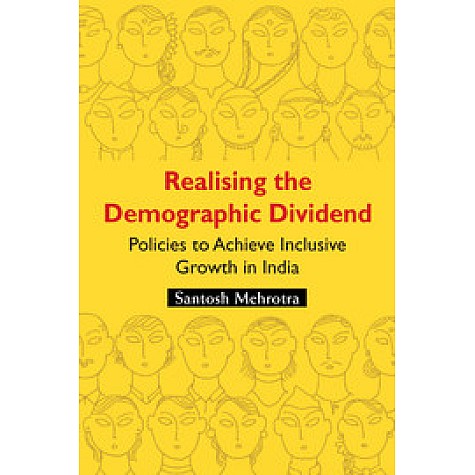 Realising the Demographic Dividend

Policies to Achieve Inclusive Growth in India

Santosh Mehrotra